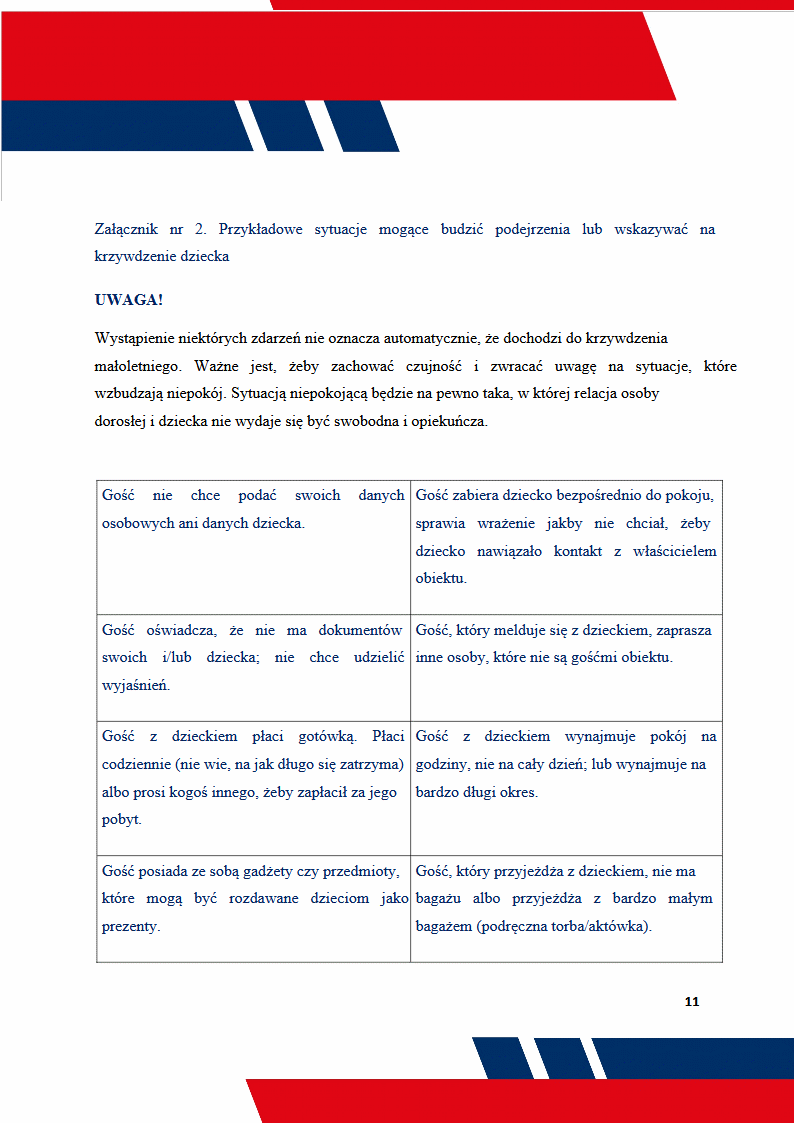 Załącznik nr 2. Przykładowe sytuacje mogące budzić podejrzenia lub wskazywać na krzywdzenie dziecka

UWAGA!

Wystąpienie niektórych zdarzeń nie oznacza automatycznie, że dochodzi do krzywdzenia małoletniego. Ważne jest, żeby zachować czujność i zwracać uwagę na sytuacje, które wzbudzają niepokój. Sytuacją niepokojącą będzie na pewno taka, w której relacja osoby dorosłej i dziecka nie wydaje się być swobodna i opiekuńcza.

| | |
|---|---|
| Gość nie chce podać swoich danych osobowych ani danych dziecka. | Gość zabiera dziecko bezpośrednio do pokoju, sprawia wrażenie jakby nie chciał, żeby dziecko nawiązało kontakt z właścicielem obiektu. |
| Gość oświadcza, że nie ma dokumentów swoich i/lub dziecka; nie chce udzielić wyjaśnień. | Gość, który melduje się z dzieckiem, zaprasza inne osoby, które nie są gośćmi obiektu. |
| Gość z dzieckiem płaci gotówką. Płaci codziennie (nie wie, na jak długo się zatrzyma) albo prosi kogoś innego, żeby zapłacił za jego pobyt. | Gość z dzieckiem wynajmuje pokój na godziny, nie na cały dzień; lub wynajmuje na bardzo długi okres. |
| Gość posiada ze sobą gadżety czy przedmioty, które mogą być rozdawane dzieciom jako prezenty. | Gość, który przyjeżdża z dzieckiem, nie ma bagażu albo przyjeżdża z bardzo małym bagażem (podręczna torba/aktówka). |

11